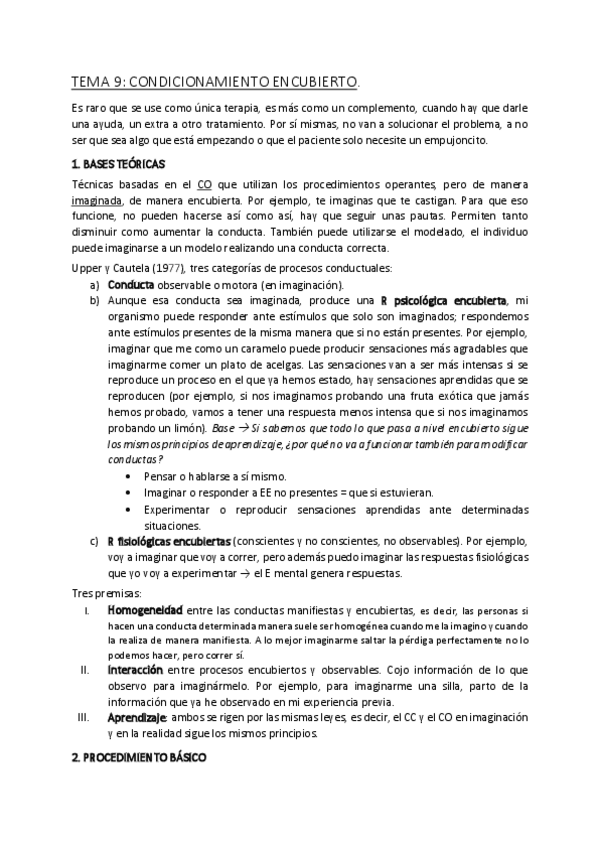 TEMA 9: CONDICIONAMIENTO ENCUBIERTO.

Es raro que se use como única terapia, es más como un complemento, cuando hay que darle una ayuda, un extra a otro tratamiento. Por sí mismas, no van a solucionar el problema, a no ser que sea algo que está empezando o que el paciente solo necesite un empujoncito.

1. BASES TEÓRICAS

Técnicas basadas en el CO que utilizan los procedimientos operantes, pero de manera imaginada, de manera encubierta. Por ejemplo, te imaginas que te castigan. Para que eso funcione, no pueden hacerse así como así, hay que seguir unas pautas. Permiten tanto disminuir como aumentar la conducta. También puede utilizarse el modelado, el individuo puede imaginarse a un modelo realizando una conducta correcta.

Upper y Cautela (1977), tres categorías de procesos conductuales:

a) Conducta observable o motora (en imaginación).
b) Aunque esa conducta sea imaginada, produce una R psicológica encubierta, mi organismo puede responder ante estímulos que solo son imaginados; respondemos ante estímulos presentes de la misma manera que si no están presentes. Por ejemplo, imaginar que me como un caramelo puede producir sensaciones más agradables que imaginarme comer un plato de acelgas. Las sensaciones van a ser más intensas si se reproduce un proceso en el que ya hemos estado, hay sensaciones aprendidas que se reproducen (por ejemplo, si nos imaginamos probando una fruta exótica que jamás hemos probado, vamos a tener una respuesta menos intensa que si nos imaginamos probando un limón). Base → Si sabemos que todo lo que pasa a nivel encubierto sigue los mismos principios de aprendizaje, ¿por qué no va a funcionar también para modificar conductas?
• Pensar o hablarse a sí mismo.
• Imaginar o responder a EE no presentes = que si estuvieran.
• Experimentar o reproducir sensaciones aprendidas ante determinadas situaciones.
c) R fisiológicas encubiertas (conscientes y no conscientes, no observables). Por ejemplo, voy a imaginar que voy a correr, pero además puedo imaginar las respuestas fisiológicas que yo voy a experimentar → el E mental genera respuestas.

Tres premisas:

I. Homogeneidad entre las conductas manifiestas y encubiertas, es decir, las personas si hacen una conducta determinada manera suele ser homogénea cuando me la imagino y cuando la realiza de manera manifiesta. A lo mejor imaginarme saltar la pérdiga perfectamente no lo podemos hacer, pero correr sí.
II. Interacción entre procesos encubiertos y observables. Cojo información de lo que observo para imaginármelo. Por ejemplo, para imaginarme una silla, parto de la información que ya he observado en mi experiencia previa.
III. Aprendizaje: ambos se rigen por las mismas leyes, es decir, el CC y el CO en imaginación y en la realidad sigue los mismos principios.

2. PROCEDIMIENTO BÁSICO